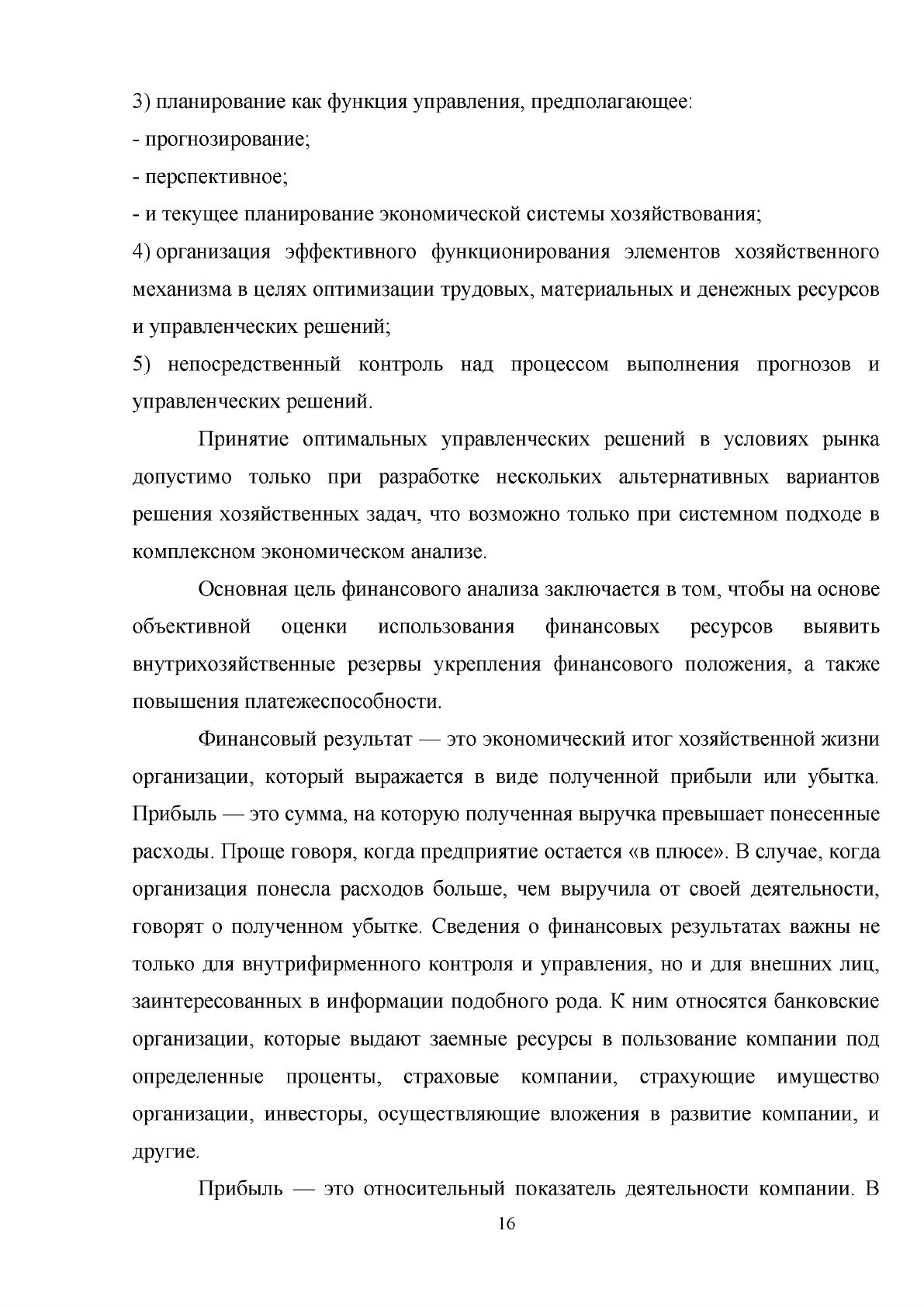 3) планирование как функция управления, предполагающее:

- прогнозирование;

- перспективное;

- и текущее планирование экономической системы хозяйствования;

4) организация эффективного функционирования элементов хозяйственного механизма в целях оптимизации трудовых, материальных и денежных ресурсов и управленческих решений;

5) непосредственный контроль над процессом выполнения прогнозов и управленческих решений.

Принятие оптимальных управленческих решений в условиях рынка допустимо только при разработке нескольких альтернативных вариантов решения хозяйственных задач, что возможно только при системном подходе в комплексном экономическом анализе.

Основная цель финансового анализа заключается в том, чтобы на основе объективной оценки использования финансовых ресурсов выявить внутрихозяйственные резервы укрепления финансового положения, а также повышения платежеспособности.

Финансовый результат — это экономический итог хозяйственной жизни организации, который выражается в виде полученной прибыли или убытка. Прибыль — это сумма, на которую полученная выручка превышает понесенные расходы. Проще говоря, когда предприятие остается «в плюсе». В случае, когда организация понесла расходов больше, чем выручила от своей деятельности, говорят о полученном убытке. Сведения о финансовых результатах важны не только для внутрифирменного контроля и управления, но и для внешних лиц, заинтересованных в информации подобного рода. К ним относятся банковские организации, которые выдают заемные ресурсы в пользование компании под определенные проценты, страховые компании, страхующие имущество организации, инвесторы, осуществляющие вложения в развитие компании, и другие.

Прибыль — это относительный показатель деятельности компании. В

16